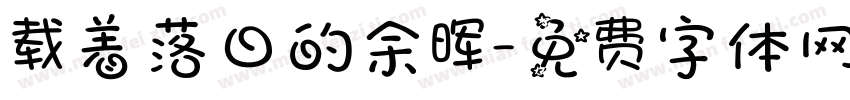 载着落日的余晖-免费字体网